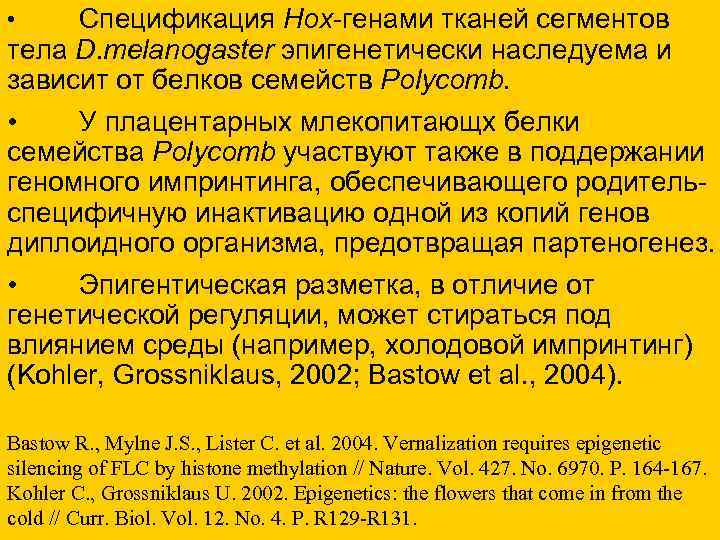 • Спецификация Hox-генами тканей сегментов тела D.melanogaster эпигенетически наследуема и зависит от белков семейств Polycomb.

• У плацентарных млекопитающх белки семейства Polycomb участвуют также в поддержании геномного импринтинга, обеспечивающего родитель-специфичную инактивацию одной из копий генов диплоидного организма, предотвращая партеногенез.

• Эпигентическая разметка, в отличие от генетической регуляции, может стираться под влиянием среды (например, холодовой импринтинг) (Kohler, Grossniklaus, 2002; Bastow et al., 2004).

Bastow R., Mylne J.S., Lister C. et al. 2004. Vernalization requires epigenetic silencing of FLC by histone methylation // Nature. Vol. 427. No. 6970. P. 164-167. Kohler C., Grossniklaus U. 2002. Epigenetics: the flowers that come in from the cold // Curr. Biol. Vol. 12. No. 4. P. R129-R131.